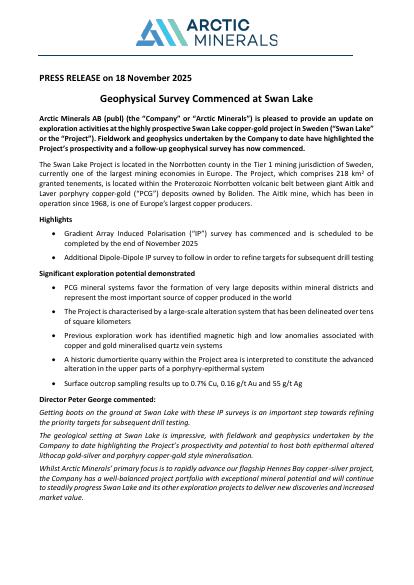 ARCTIC MINERALS

PRESS RELEASE on 18 November 2025

Geophysical Survey Commenced at Swan Lake

Arctic Minerals AB (publ) (the "Company" or "Arctic Minerals") is pleased to provide an update on exploration activities at the highly prospective Swan Lake copper-gold project in Sweden ("Swan Lake" or the "Project"). Fieldwork and geophysics undertaken by the Company to date have highlighted the Project's prospectivity and a follow-up geophysical survey has now commenced.

The Swan Lake Project is located in the Norrbotten county in the Tier 1 mining jurisdiction of Sweden, currently one of the largest mining economies in Europe. The Project, which comprises 218 km$^2$ of granted tenements, is located within the Proterozoic Norrbotten volcanic belt between giant Aitik and Laver porphyry copper-gold ("PCG") deposits owned by Boliden. The Aitik mine, which has been in operation since 1968, is one of Europe's largest copper producers.

Highlights

• Gradient Array Induced Polarisation ("IP") survey has commenced and is scheduled to be completed by the end of November 2025

• Additional Dipole-Dipole IP survey to follow in order to refine targets for subsequent drill testing

Significant exploration potential demonstrated

• PCG mineral systems favor the formation of very large deposits within mineral districts and represent the most important source of copper produced in the world

• The Project is characterised by a large-scale alteration system that has been delineated over tens of square kilometers

• Previous exploration work has identified magnetic high and low anomalies associated with copper and gold mineralised quartz vein systems

• A historic dumortierite quarry within the Project area is interpreted to constitute the advanced alteration in the upper parts of a porphyry-epithermal system

• Surface outcrop sampling results up to 0.7% Cu, 0.16 g/t Au and 55 g/t Ag

Director Peter George commented:

Getting boots on the ground at Swan Lake with these IP surveys is an important step towards refining the priority targets for subsequent drill testing.

The geological setting at Swan Lake is impressive, with fieldwork and geophysics undertaken by the Company to date highlighting the Project's prospectivity and potential to host both epithermal altered lithocap gold-silver and porphyry copper-gold style mineralisation.

Whilst Arctic Minerals' primary focus is to rapidly advance our flagship Hennes Bay copper-silver project, the Company has a well-balanced project portfolio with exceptional mineral potential and will continue to steadily progress Swan Lake and its other exploration projects to deliver new discoveries and increased market value.